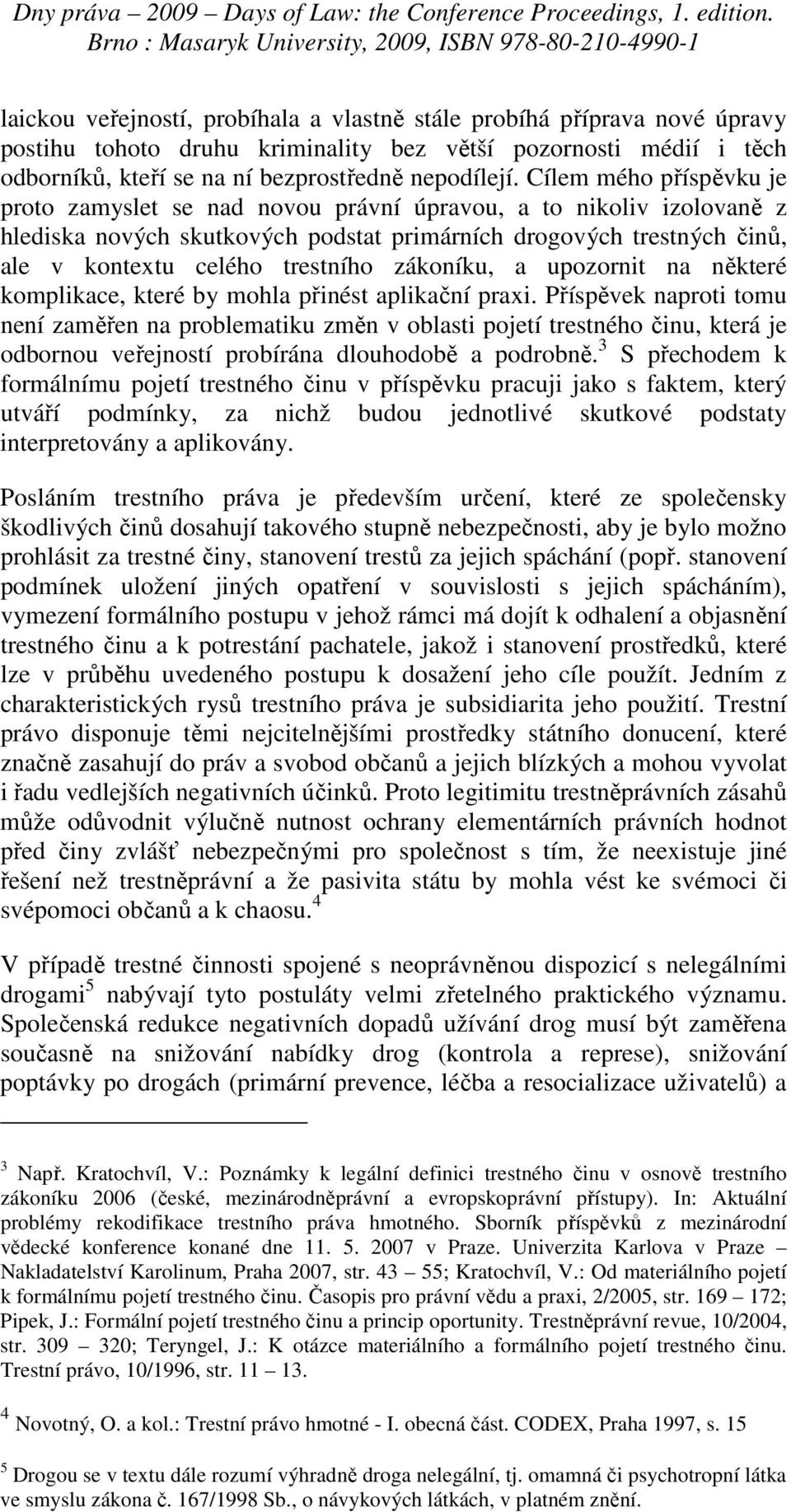 Dny práva – 2009 – Days of Law: the Conference Proceedings, 1. edition. Brno : Masaryk University, 2009, ISBN 978-80-210-4990-1

laickou veřejností, probíhala a vlastně stále probíhá příprava nové úpravy postihu tohoto druhu kriminality bez větší pozornosti médií i těch odborníků, kteří se na ní bezprostředně nepodílejí. Cílem mého příspěvku je proto zamyslet se nad novou právní úpravou, a to nikoliv izolovaně z hlediska nových skutkových podstat primárních drogových trestných činů, ale v kontextu celého trestního zákoníku, a upozornit na některé komplikace, které by mohla přinést aplikační praxi. Příspěvek naproti tomu není zaměřen na problematiku změn v oblasti pojetí trestného činu, která je odbornou veřejností probírána dlouhodobě a podrobně.$^3$ S přechodem k formálnímu pojetí trestného činu v příspěvku pracuji jako s faktem, který utváří podmínky, za nichž budou jednotlivé skutkové podstaty interpretovány a aplikovány.

Posláním trestního práva je především určení, které ze společensky škodlivých činů dosahují takového stupně nebezpečnosti, aby je bylo možno prohlásit za trestné činy, stanovení trestů za jejich spáchání (popř. stanovení podmínek uložení jiných opatření v souvislosti s jejich spácháním), vymezení formálního postupu v jehož rámci má dojít k odhalení a objasnění trestného činu a k potrestání pachatele, jakož i stanovení prostředků, které lze v průběhu uvedeného postupu k dosažení jeho cíle použít. Jedním z charakteristických rysů trestního práva je subsidiarita jeho použití. Trestní právo disponuje těmi nejcitelnějšími prostředky státního donucení, které značně zasahují do práv a svobod občanů a jejich blízkých a mohou vyvolat i řadu vedlejších negativních účinků. Proto legitimitu trestněprávních zásahů může odůvodnit výlučně nutnost ochrany elementárních právních hodnot před činy zvlášť nebezpečnými pro společnost s tím, že neexistuje jiné řešení než trestněprávní a že pasivita státu by mohla vést ke svémoci či svépomoci občanů a k chaosu.$^4$

V případě trestné činnosti spojené s neoprávněnou dispozicí s nelegálními drogami$^5$ nabývají tyto postuláty velmi zřetelného praktického významu. Společenská redukce negativních dopadů užívání drog musí být zaměřena současně na snižování nabídky drog (kontrola a represe), snižování poptávky po drogách (primární prevence, léčba a resocializace uživatelů) a

$^3$ Např. Kratochvíl, V.: Poznámky k legální definici trestného činu v osnově trestního zákoníku 2006 (české, mezinárodněprávní a evropskoprávní přístupy). In: Aktuální problémy rekodifikace trestního práva hmotného. Sborník příspěvků z mezinárodní vědecké konference konané dne 11. 5. 2007 v Praze. Univerzita Karlova v Praze – Nakladatelství Karolinum, Praha 2007, str. 43 – 55; Kratochvíl, V.: Od materiálního pojetí k formálnímu pojetí trestného činu. Časopis pro právní vědu a praxi, 2/2005, str. 169 – 172; Pipek, J.: Formální pojetí trestného činu a princip oportunity. Trestněprávní revue, 10/2004, str. 309 – 320; Teryngel, J.: K otázce materiálního a formálního pojetí trestného činu. Trestní právo, 10/1996, str. 11 – 13.

$^4$ Novotný, O. a kol.: Trestní právo hmotné - I. obecná část. CODEX, Praha 1997, s. 15

$^5$ Drogou se v textu dále rozumí výhradně droga nelegální, tj. omamná či psychotropní látka ve smyslu zákona č. 167/1998 Sb., o návykových látkách, v platném znění.